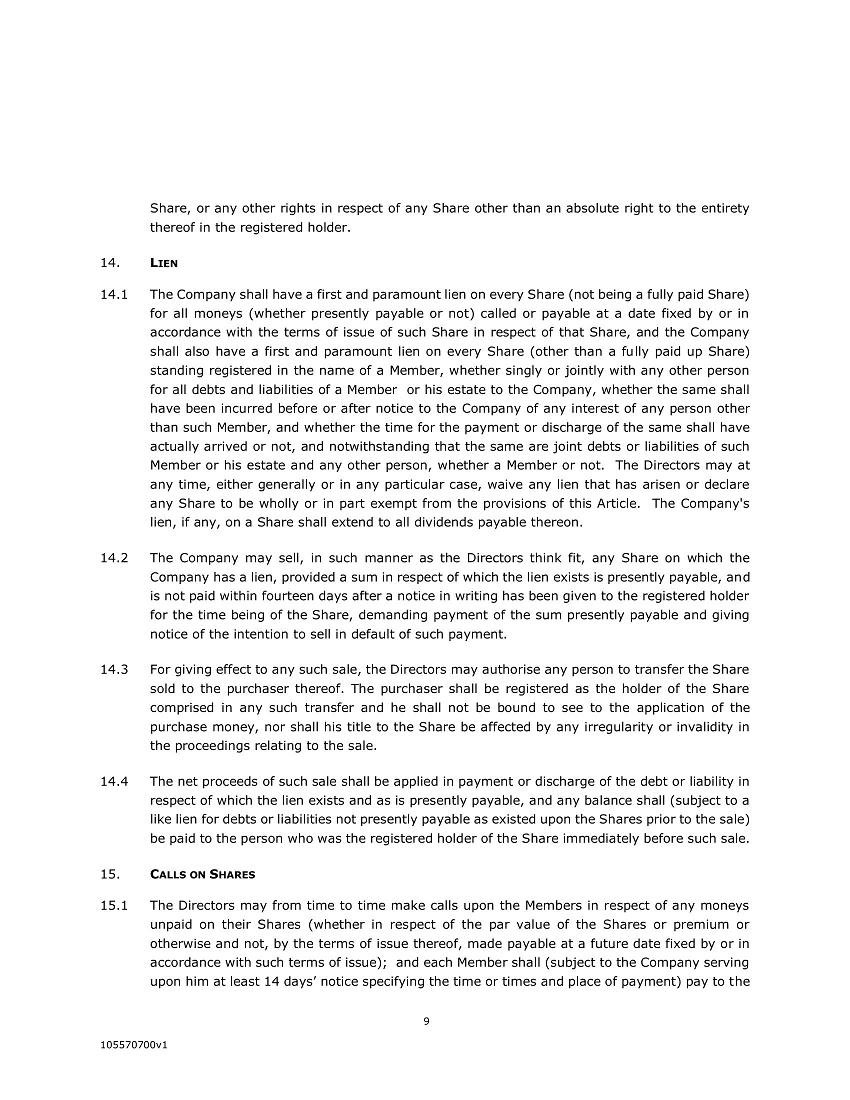 Share, or any other rights in respect of any Share other than an absolute right to the entirety thereof in the registered holder.

14. LIEN

14.1 The Company shall have a first and paramount lien on every Share (not being a fully paid Share) for all moneys (whether presently payable or not) called or payable at a date fixed by or in accordance with the terms of issue of such Share in respect of that Share, and the Company shall also have a first and paramount lien on every Share (other than a fully paid up Share) standing registered in the name of a Member, whether singly or jointly with any other person for all debts and liabilities of a Member or his estate to the Company, whether the same shall have been incurred before or after notice to the Company of any interest of any person other than such Member, and whether the time for the payment or discharge of the same shall have actually arrived or not, and notwithstanding that the same are joint debts or liabilities of such Member or his estate and any other person, whether a Member or not. The Directors may at any time, either generally or in any particular case, waive any lien that has arisen or declare any Share to be wholly or in part exempt from the provisions of this Article. The Company's lien, if any, on a Share shall extend to all dividends payable thereon.

14.2 The Company may sell, in such manner as the Directors think fit, any Share on which the Company has a lien, provided a sum in respect of which the lien exists is presently payable, and is not paid within fourteen days after a notice in writing has been given to the registered holder for the time being of the Share, demanding payment of the sum presently payable and giving notice of the intention to sell in default of such payment.

14.3 For giving effect to any such sale, the Directors may authorise any person to transfer the Share sold to the purchaser thereof. The purchaser shall be registered as the holder of the Share comprised in any such transfer and he shall not be bound to see to the application of the purchase money, nor shall his title to the Share be affected by any irregularity or invalidity in the proceedings relating to the sale.

14.4 The net proceeds of such sale shall be applied in payment or discharge of the debt or liability in respect of which the lien exists and as is presently payable, and any balance shall (subject to a like lien for debts or liabilities not presently payable as existed upon the Shares prior to the sale) be paid to the person who was the registered holder of the Share immediately before such sale.

15. CALLS ON SHARES

15.1 The Directors may from time to time make calls upon the Members in respect of any moneys unpaid on their Shares (whether in respect of the par value of the Shares or premium or otherwise and not, by the terms of issue thereof, made payable at a future date fixed by or in accordance with such terms of issue); and each Member shall (subject to the Company serving upon him at least 14 days' notice specifying the time or times and place of payment) pay to the

9

105570700v1